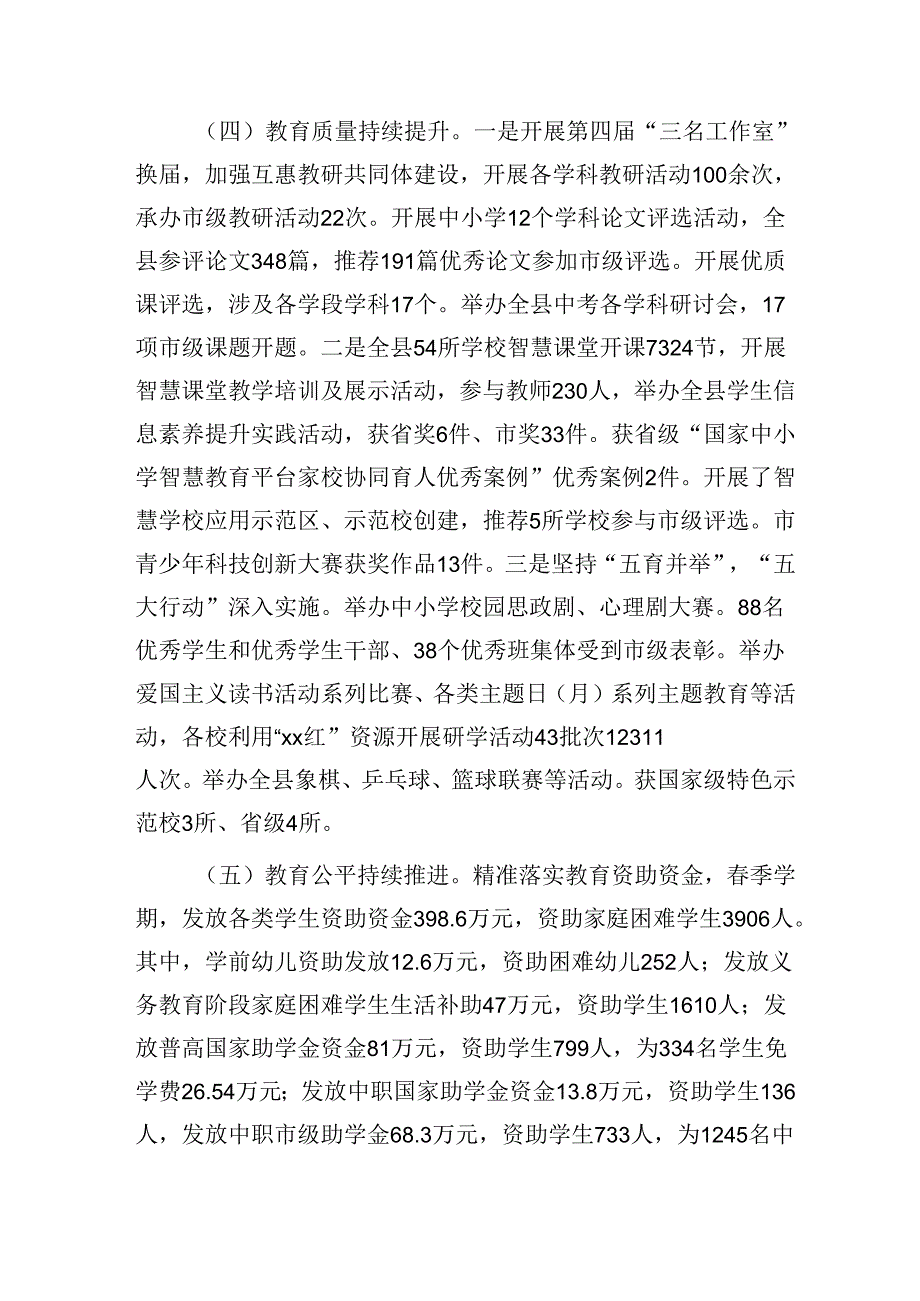 （四）教育质量持续提升。一是开展第四届“三名工作室”换届，加强互惠教研共同体建设，开展各学科教研活动100余次，承办市级教研活动22次。开展中小学12个学科论文评选活动，全县参评论文348篇，推荐191篇优秀论文参加市级评选。开展优质课评选，涉及各学段学科17个。举办全县中考各学科研讨会，17项市级课题开题。二是全县54所学校智慧课堂开课7324节，开展智慧课堂教学培训及展示活动，参与教师230人，举办全县学生信息素养提升实践活动，获省奖6件、市奖33件。获省级“国家中小学智慧教育平台家校协同育人优秀案例”优秀案例2件。开展了智慧学校应用示范区、示范校创建，推荐5所学校参与市级评选。市青少年科技创新大赛获奖作品13件。三是坚持“五育并举”，“五大行动”深入实施。举办中小学校园思政剧、心理剧大赛。88名优秀学生和优秀学生干部、38个优秀班集体受到市级表彰。举办爱国主义读书活动系列比赛、各类主题日（月）系列主题教育等活动，各校利用“xx红”资源开展研学活动43批次12311人次。举办全县象棋、乒乓球、篮球联赛等活动。获国家级特色示范校3所、省级4所。

（五）教育公平持续推进。精准落实教育资助资金，春季学期，发放各类学生资助资金398.6万元，资助家庭困难学生3906人。其中，学前幼儿资助发放12.6万元，资助困难幼儿252人；发放义务教育阶段家庭困难学生生活补助47万元，资助学生1610人；发放普高国家助学金资金81万元，资助学生799人，为334名学生免学费26.54万元；发放中职国家助学金资金13.8万元，资助学生136人，发放中职市级助学金68.3万元，资助学生733人，为1245名中